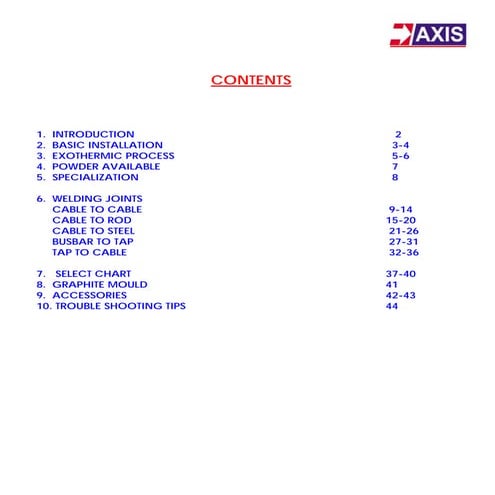 AXIS

CONTENTS

1. INTRODUCTION 2
2. BASIC INSTALLATION 3-4
3. EXOTHERMIC PROCESS 5-6
4. POWDER AVAILABLE 7
5. SPECIALIZATION 8

6. WELDING JOINTS
CABLE TO CABLE 9-14
CABLE TO ROD 15-20
CABLE TO STEEL 21-26
BUSBAR TO TAP 27-31
TAP TO CABLE 32-36

7. SELECT CHART 37-40
8. GRAPHITE MOULD 41
9. ACCESSORIES 42-43
10. TROUBLE SHOOTING TIPS 44